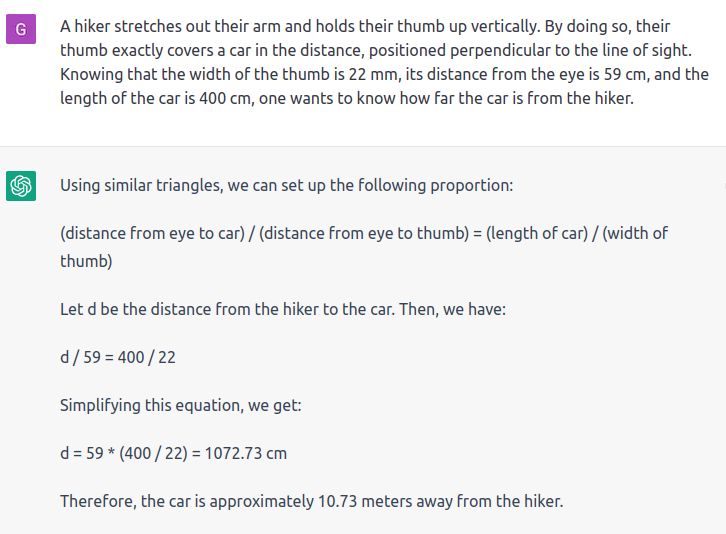 G

A hiker stretches out their arm and holds their thumb up vertically. By doing so, their thumb exactly covers a car in the distance, positioned perpendicular to the line of sight. Knowing that the width of the thumb is 22 mm, its distance from the eye is 59 cm, and the length of the car is 400 cm, one wants to know how far the car is from the hiker.

Using similar triangles, we can set up the following proportion:

(distance from eye to car) / (distance from eye to thumb) = (length of car) / (width of thumb)

Let d be the distance from the hiker to the car. Then, we have:

d / 59 = 400 / 22

Simplifying this equation, we get:

d = 59 * (400 / 22) = 1072.73 cm

Therefore, the car is approximately 10.73 meters away from the hiker.